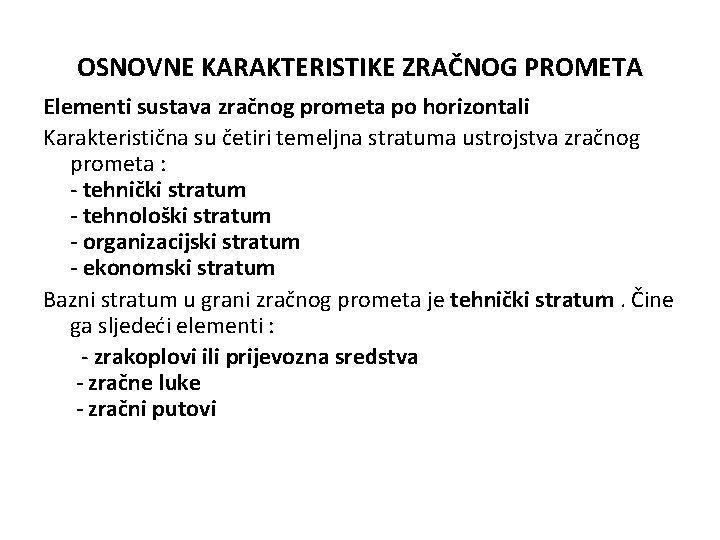 OSNOVNE KARAKTERISTIKE ZRAČNOG PROMETA

Elementi sustava zračnog prometa po horizontali

Karakteristična su četiri temeljna stratuma ustrojstva zračnog prometa :
- tehnički stratum
- tehnološki stratum
- organizacijski stratum
- ekonomski stratum

Bazni stratum u grani zračnog prometa je tehnički stratum . Čine ga sljedeći elementi :
- zrakoplovi ili prijevozna sredstva
- zračne luke
- zračni putovi